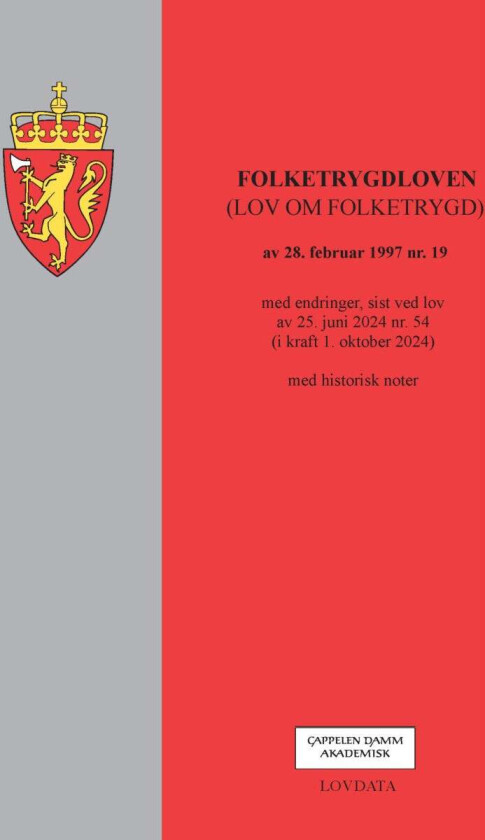 FOLKETRYGDLOVEN
(LOV OM FOLKETRYGD)

av 28. februar 1997 nr. 19

med endringer, sist ved lov av 25. juni 2024 nr. 54 (i kraft 1. oktober 2024)

med historisk noter

CAPPELEN DAMM AKADEMISK

LOVDATA